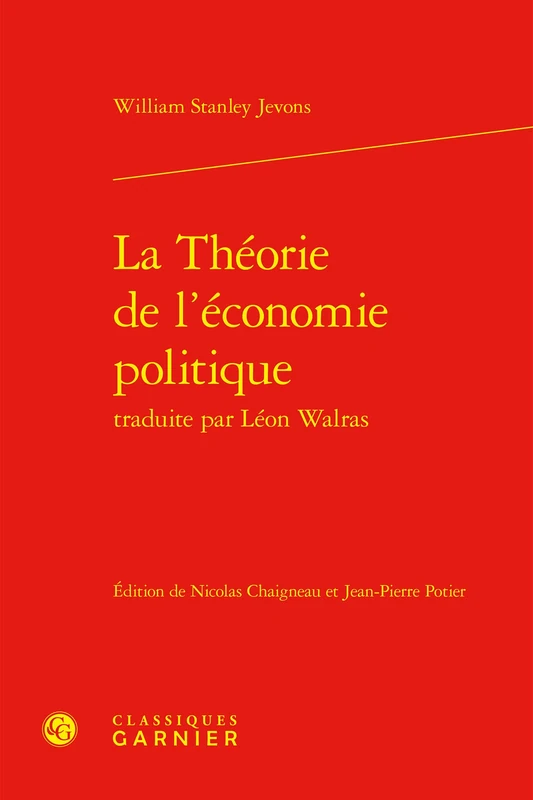 William Stanley Jevons

La Théorie de l'économie politique
traduite par Léon Walras

Édition de Nicolas Chaigneau et Jean-Pierre Potier

CG
CLASSIQUES
GARNIER